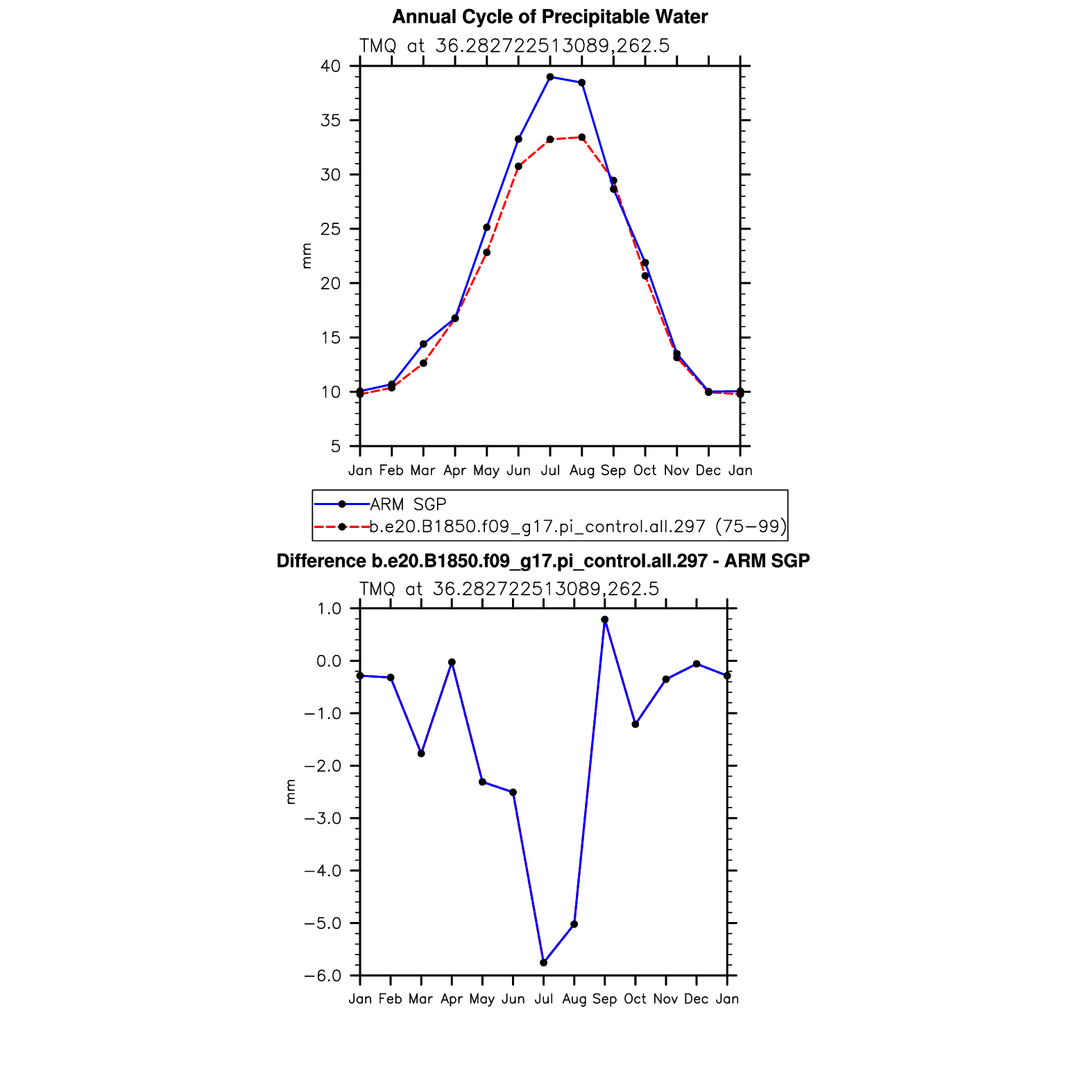 Annual Cycle of Precipitable Water

TMQ at 36.282722513089,262.5

40
35
30
25
20
15
10
5

mm

Jan Feb Mar Apr May Jun Jul Aug Sep Oct Nov Dec Jan

ARM SGP
b.e20.B1850.f09_g17.pi_control.all.297 (75−99)

Difference b.e20.B1850.f09_g17.pi_control.all.297 - ARM SGP

TMQ at 36.282722513089,262.5

1.0
0.0
−1.0
−2.0
−3.0
−4.0
−5.0
−6.0

mm

Jan Feb Mar Apr May Jun Jul Aug Sep Oct Nov Dec Jan